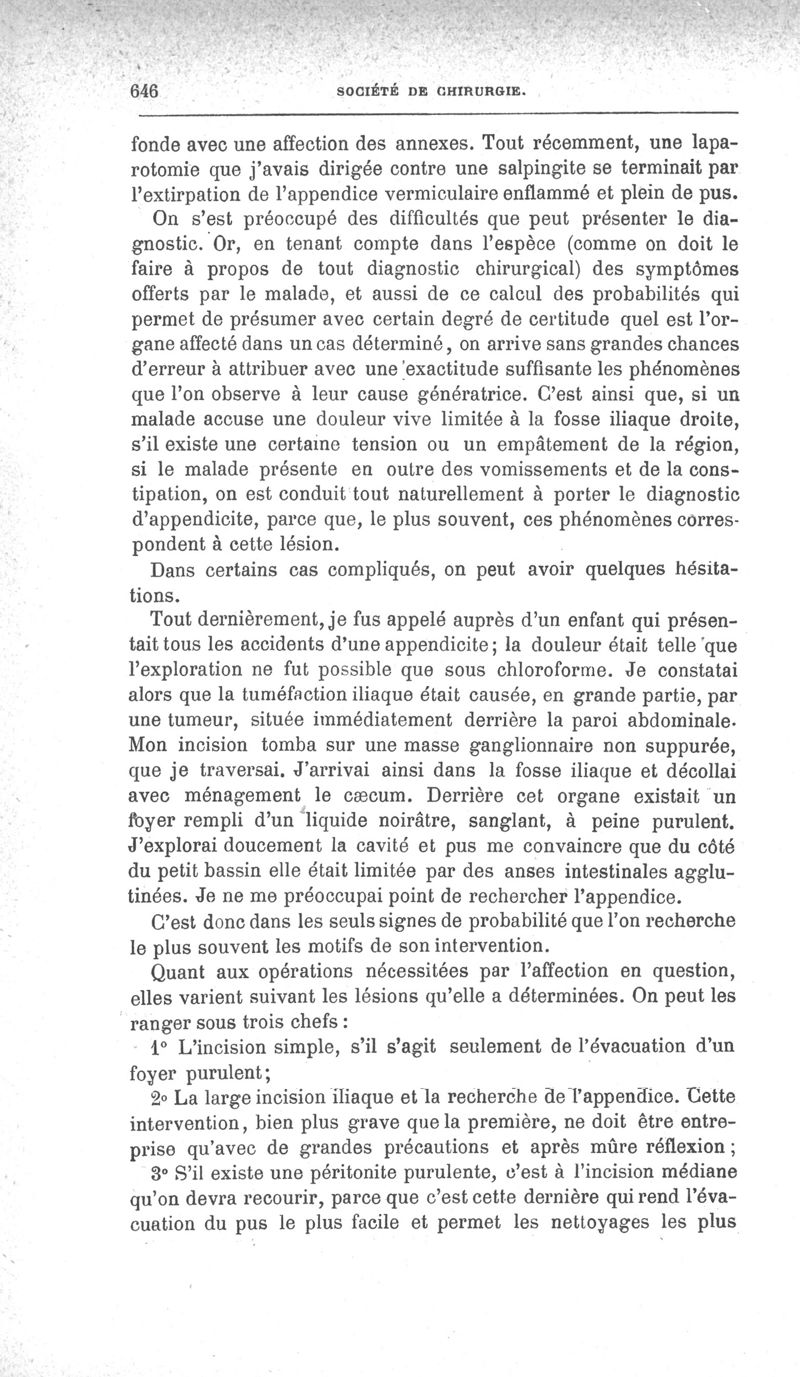 646 SOCIÉTÉ DE CHIRURGIE.

fonde avec une affection des annexes. Tout récemment, une laparotomie que j'avais dirigée contre une salpingite se terminait par l'extirpation de l'appendice vermiculaire enflammé et plein de pus.

On s'est préoccupé des difficultés que peut présenter le diagnostic. Or, en tenant compte dans l'espèce (comme on doit le faire à propos de tout diagnostic chirurgical) des symptômes offerts par le malade, et aussi de ce calcul des probabilités qui permet de présumer avec certain degré de certitude quel est l'organe affecté dans un cas déterminé, on arrive sans grandes chances d'erreur à attribuer avec une exactitude suffisante les phénomènes que l'on observe à leur cause génératrice. C'est ainsi que, si un malade accuse une douleur vive limitée à la fosse iliaque droite, s'il existe une certaine tension ou un empâtement de la région, si le malade présente en outre des vomissements et de la constipation, on est conduit tout naturellement à porter le diagnostic d'appendicite, parce que, le plus souvent, ces phénomènes correspondent à cette lésion.

Dans certains cas compliqués, on peut avoir quelques hésitations.

Tout dernièrement, je fus appelé auprès d'un enfant qui présentait tous les accidents d'une appendicite; la douleur était telle que l'exploration ne fut possible que sous chloroforme. Je constatai alors que la tuméfaction iliaque était causée, en grande partie, par une tumeur, située immédiatement derrière la paroi abdominale. Mon incision tomba sur une masse ganglionnaire non suppurée, que je traversai. J'arrivai ainsi dans la fosse iliaque et décollai avec ménagement le cæcum. Derrière cet organe existait un foyer rempli d'un liquide noirâtre, sanglant, à peine purulent. J'explorai doucement la cavité et pus me convaincre que du côté du petit bassin elle était limitée par des anses intestinales agglutinées. Je ne me préoccupai point de rechercher l'appendice.

C'est donc dans les seuls signes de probabilité que l'on recherche le plus souvent les motifs de son intervention.

Quant aux opérations nécessitées par l'affection en question, elles varient suivant les lésions qu'elle a déterminées. On peut les ranger sous trois chefs :

1° L'incision simple, s'il s'agit seulement de l'évacuation d'un foyer purulent;

2° La large incision iliaque et la recherche de l'appendice. Cette intervention, bien plus grave que la première, ne doit être entreprise qu'avec de grandes précautions et après mûre réflexion;

3° S'il existe une péritonite purulente, c'est à l'incision médiane qu'on devra recourir, parce que c'est cette dernière qui rend l'évacuation du pus le plus facile et permet les nettoyages les plus